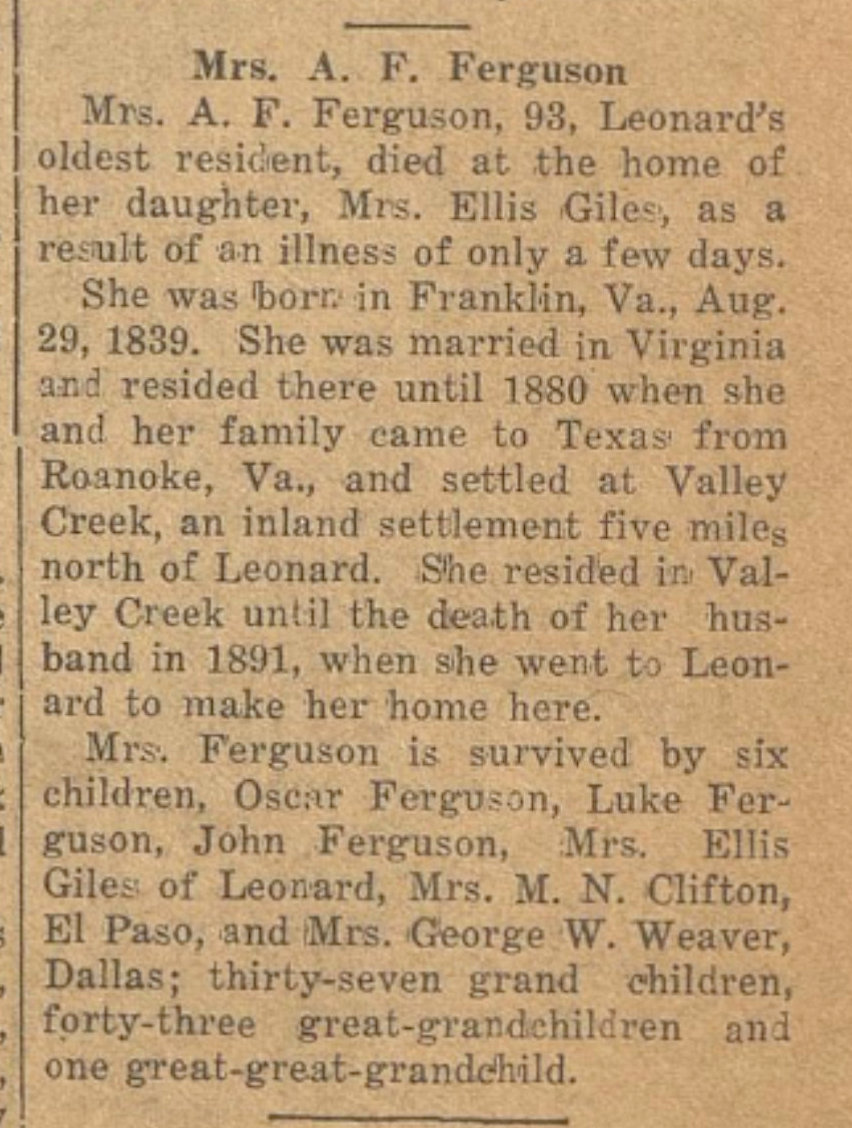 Mrs. A. F. Ferguson

Mrs. A. F. Ferguson, 93, Leonard's oldest resident, died at the home of her daughter, Mrs. Ellis Giles, as a result of an illness of only a few days.

She was born in Franklin, Va., Aug. 29, 1839. She was married in Virginia and resided there until 1880 when she and her family came to Texas from Roanoke, Va., and settled at Valley Creek, an inland settlement five miles north of Leonard. She resided in Valley Creek until the death of her husband in 1891, when she went to Leonard to make her home here.

Mrs. Ferguson is survived by six children, Oscar Ferguson, Luke Ferguson, John Ferguson, Mrs. Ellis Giles of Leonard, Mrs. M. N. Clifton, El Paso, and Mrs. George W. Weaver, Dallas; thirty-seven grand children, forty-three great-grandchildren and one great-great-grandchild.